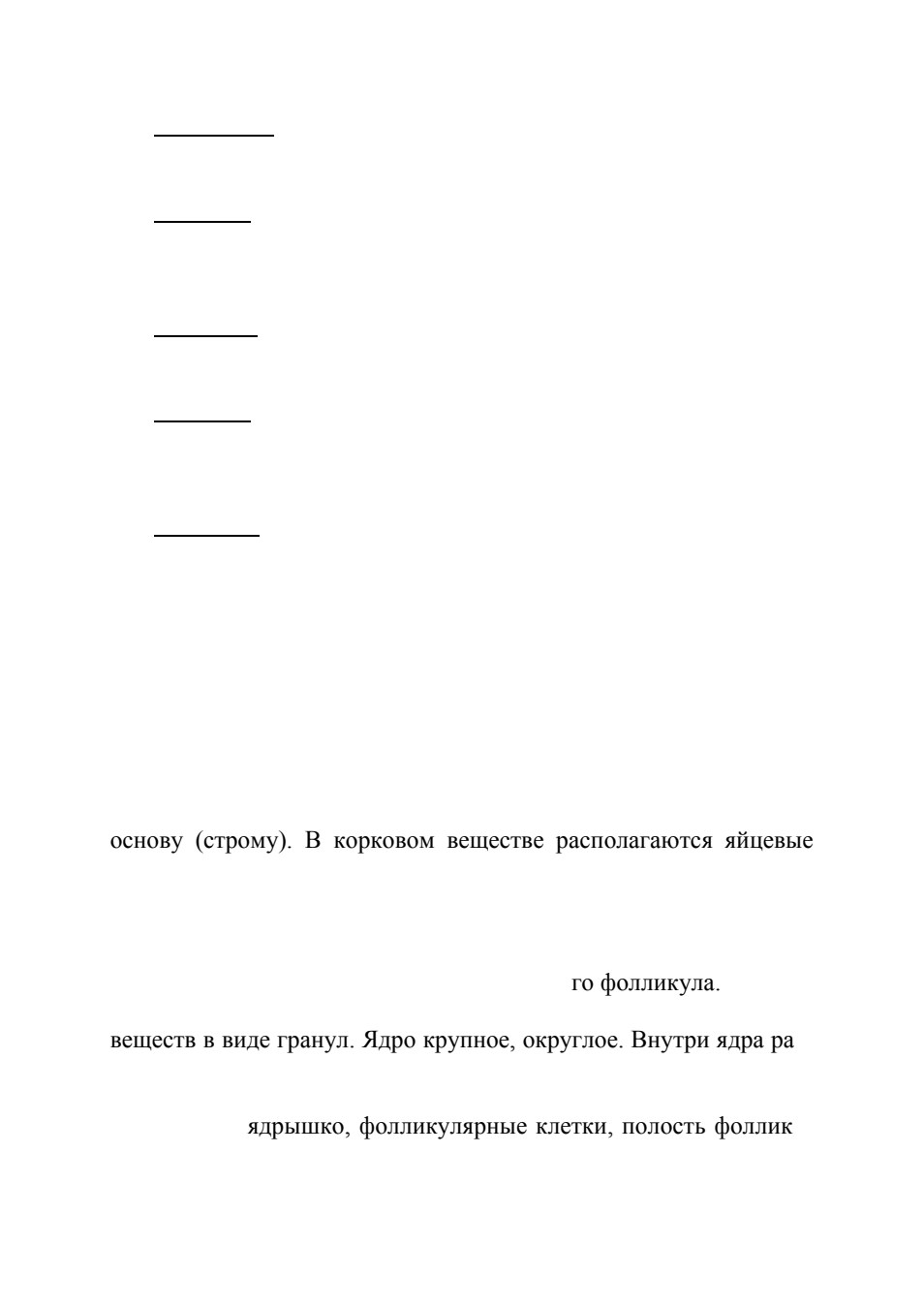 основу (строму). В корковом веществе располагаются яйцевые

го фолликула.

веществ в виде гранул. Ядро крупное, округлое. Внутри ядра ра

ядрышко, фолликулярные клетки, полость фоллик